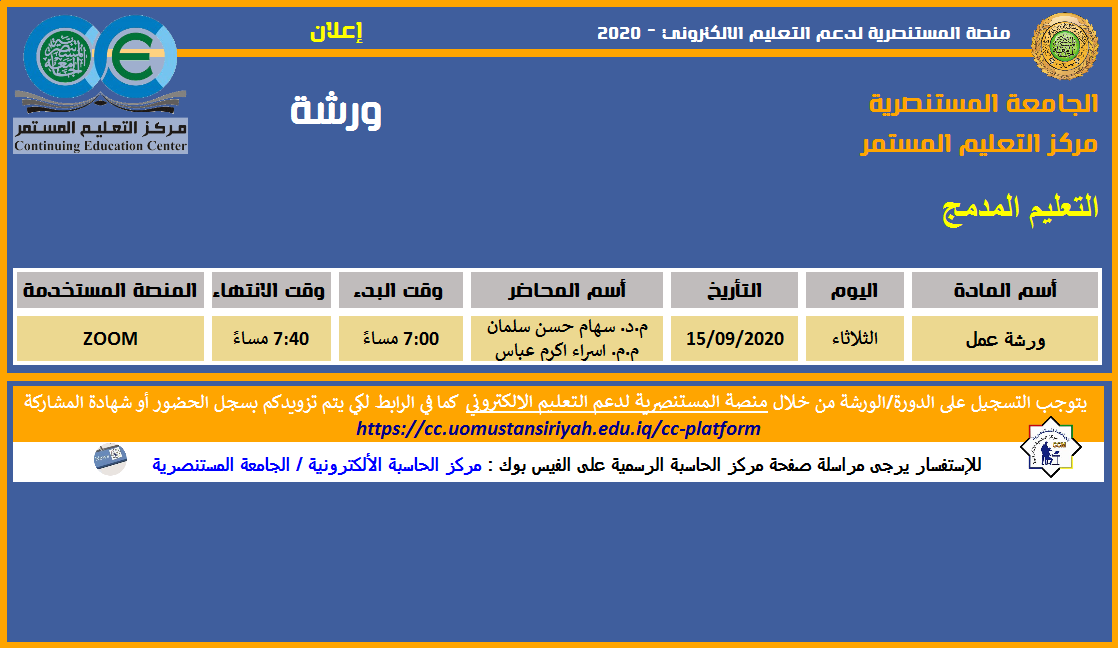 منصة المستنصرية لدعم التعليم الالكتروني - 2020

إعلان

مركز التعليم المستمر
Continuing Education Center

الجامعة المستنصرية
مركز التعليم المستمر

ورشة

التعليم المدمج

| أسم المادة | اليوم | التأريخ | أسم المحاضر | وقت البدء | وقت الانتهاء | المنصة المستخدمة |
|---|---|---|---|---|---|---|
| ورشة عمل | الثلاثاء | 15/09/2020 | م.د. سهام حسن سلمان م.م. اسراء اكرم عباس | 7:00 مساءً | 7:40 مساءً | ZOOM |

يتوجب التسجيل على الدورة/الورشة من خلال منصة المستنصرية لدعم التعليم الالكتروني كما في الرابط لكي يتم تزويدكم بسجل الحضور أو شهادة المشاركة
https://cc.uomustansiriyah.edu.iq/cc-platform

للإستفسار يرجى مراسلة صفحة مركز الحاسبة الرسمية على الفيس بوك : مركز الحاسبة الألكترونية / الجامعة المستنصرية